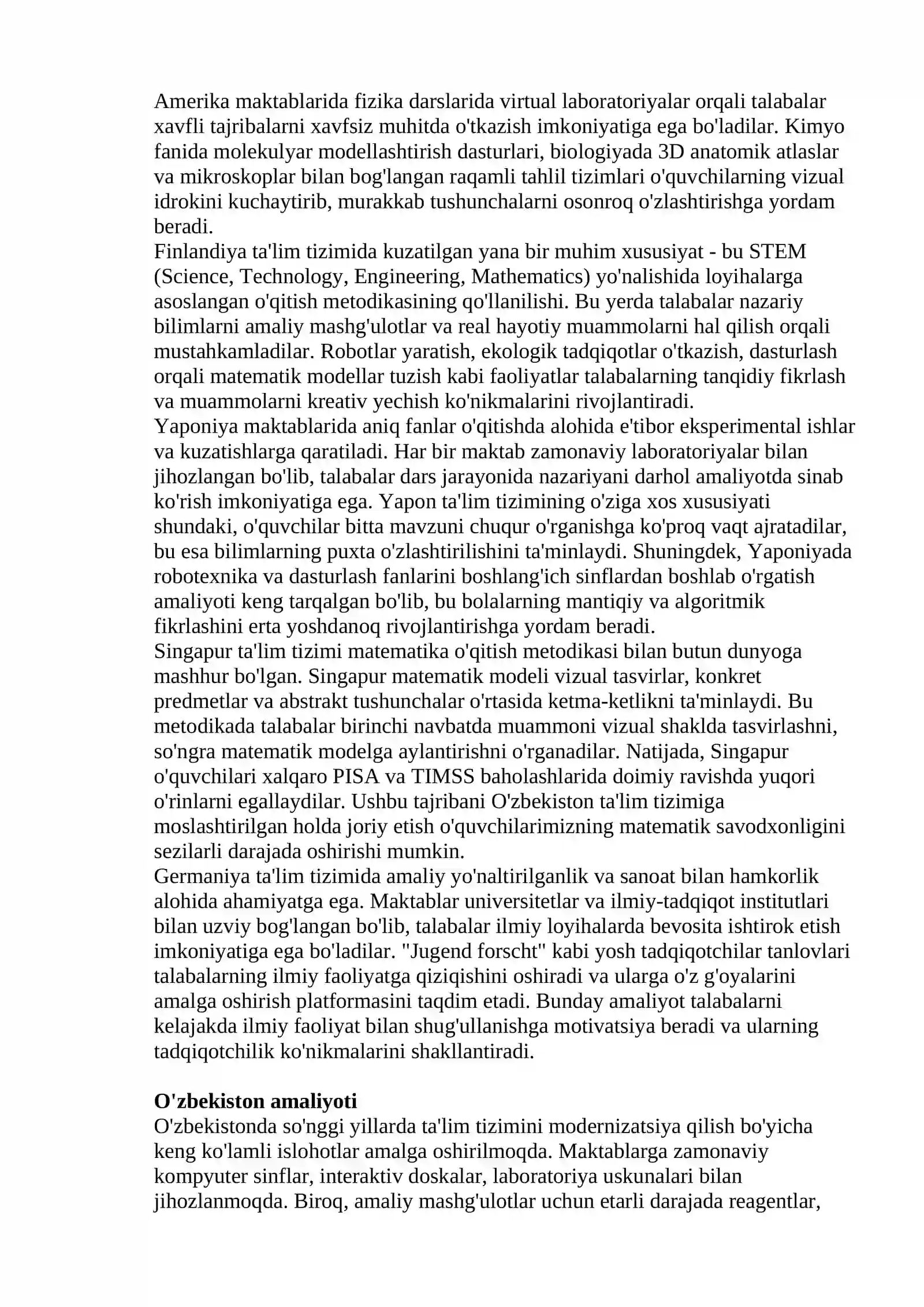 Amerika maktablarida fizika darslarida virtual laboratoriyalar orqali talabalar xavfli tajribalarni xavfsiz muhitda o'tkazish imkoniyatiga ega bo'ladilar. Kimyo fanida molekulyar modellashtirish dasturlari, biologiyada 3D anatomik atlaslar va mikroskoplar bilan bog'langan raqamli tahlil tizimlari o'quvchilarning vizual idrokini kuchaytirib, murakkab tushunchalarni osonroq o'zlashtirishga yordam beradi.

Finlandiya ta'lim tizimida kuzatilgan yana bir muhim xususiyat - bu STEM (Science, Technology, Engineering, Mathematics) yo'nalishida loyihalarga asoslangan o'qitish metodikasining qo'llanilishi. Bu yerda talabalar nazariy bilimlarni amaliy mashg'ulotlar va real hayotiy muammolarni hal qilish orqali mustahkamladilar. Robotlar yaratish, ekologik tadqiqotlar o'tkazish, dasturlash orqali matematik modellar tuzish kabi faoliyatlar talabalarning tanqidiy fikrlash va muammolarni kreativ yechish ko'nikmalarini rivojlantiradi.

Yaponiya maktablarida aniq fanlar o'qitishda alohida e'tibor eksperimental ishlar va kuzatishlarga qaratiladi. Har bir maktab zamonaviy laboratoriyalar bilan jihozlangan bo'lib, talabalar dars jarayonida nazariyani darhol amaliyotda sinab ko'rish imkoniyatiga ega. Yapon ta'lim tizimining o'ziga xos xususiyati shundaki, o'quvchilar bitta mavzuni chuqur o'rganishga ko'proq vaqt ajratadilar, bu esa bilimlarning puxta o'zlashtirilishini ta'minlaydi. Shuningdek, Yaponiyada robotexnika va dasturlash fanlarini boshlang'ich sinflardan boshlab o'rgatish amaliyoti keng tarqalgan bo'lib, bu bolalarning mantiqiy va algoritmik fikrlashini erta yoshdanoq rivojlantirishga yordam beradi.

Singapur ta'lim tizimi matematika o'qitish metodikasi bilan butun dunyoga mashhur bo'lgan. Singapur matematik modeli vizual tasvirlar, konkret predmetlar va abstrakt tushunchalar o'rtasida ketma-ketlikni ta'minlaydi. Bu metodikada talabalar birinchi navbatda muammoni vizual shaklda tasvirlashni, so'ngra matematik modelga aylantirishni o'rganadilar. Natijada, Singapur o'quvchilari xalqaro PISA va TIMSS baholashlarida doimiy ravishda yuqori o'rinlarni egallaydilar. Ushbu tajribani O'zbekiston ta'lim tizimiga moslashtirilgan holda joriy etish o'quvchilarimizning matematik savodxonligini sezilarli darajada oshirishi mumkin.

Germaniya ta'lim tizimida amaliy yo'naltirilganlik va sanoat bilan hamkorlik alohida ahamiyatga ega. Maktablar universitetlar va ilmiy-tadqiqot institutlari bilan uzviy bog'langan bo'lib, talabalar ilmiy loyihalarda bevosita ishtirok etish imkoniyatiga ega bo'ladilar. "Jugend forscht" kabi yosh tadqiqotchilar tanlovlari talabalarning ilmiy faoliyatga qiziqishini oshiradi va ularga o'z g'oyalarini amalga oshirish platformasini taqdim etadi. Bunday amaliyot talabalarni kelajakda ilmiy faoliyat bilan shug'ullanishga motivatsiya beradi va ularning tadqiqotchilik ko'nikmalarini shakllantiradi.

O'zbekiston amaliyoti
O'zbekistonda so'nggi yillarda ta'lim tizimini modernizatsiya qilish bo'yicha keng ko'lamli islohotlar amalga oshirilmoqda. Maktablarga zamonaviy kompyuter sinflar, interaktiv doskalar, laboratoriya uskunalari bilan jihozlanmoqda. Biroq, amaliy mashg'ulotlar uchun etarli darajada reagentlar,